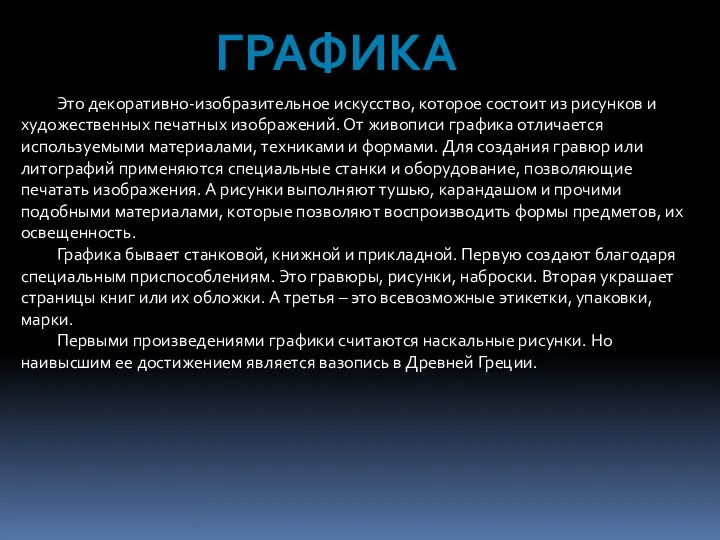 ГРАФИКА

Это декоративно-изобразительное искусство, которое состоит из рисунков и художественных печатных изображений. От живописи графика отличается используемыми материалами, техниками и формами. Для создания гравюр или литографий применяются специальные станки и оборудование, позволяющие печатать изображения. А рисунки выполняют тушью, карандашом и прочими подобными материалами, которые позволяют воспроизводить формы предметов, их освещенность.

Графика бывает станковой, книжной и прикладной. Первую создают благодаря специальным приспособлениям. Это гравюры, рисунки, наброски. Вторая украшает страницы книг или их обложки. А третья – это всевозможные этикетки, упаковки, марки.

Первыми произведениями графики считаются наскальные рисунки. Но наивысшим ее достижением является вазопись в Древней Греции.